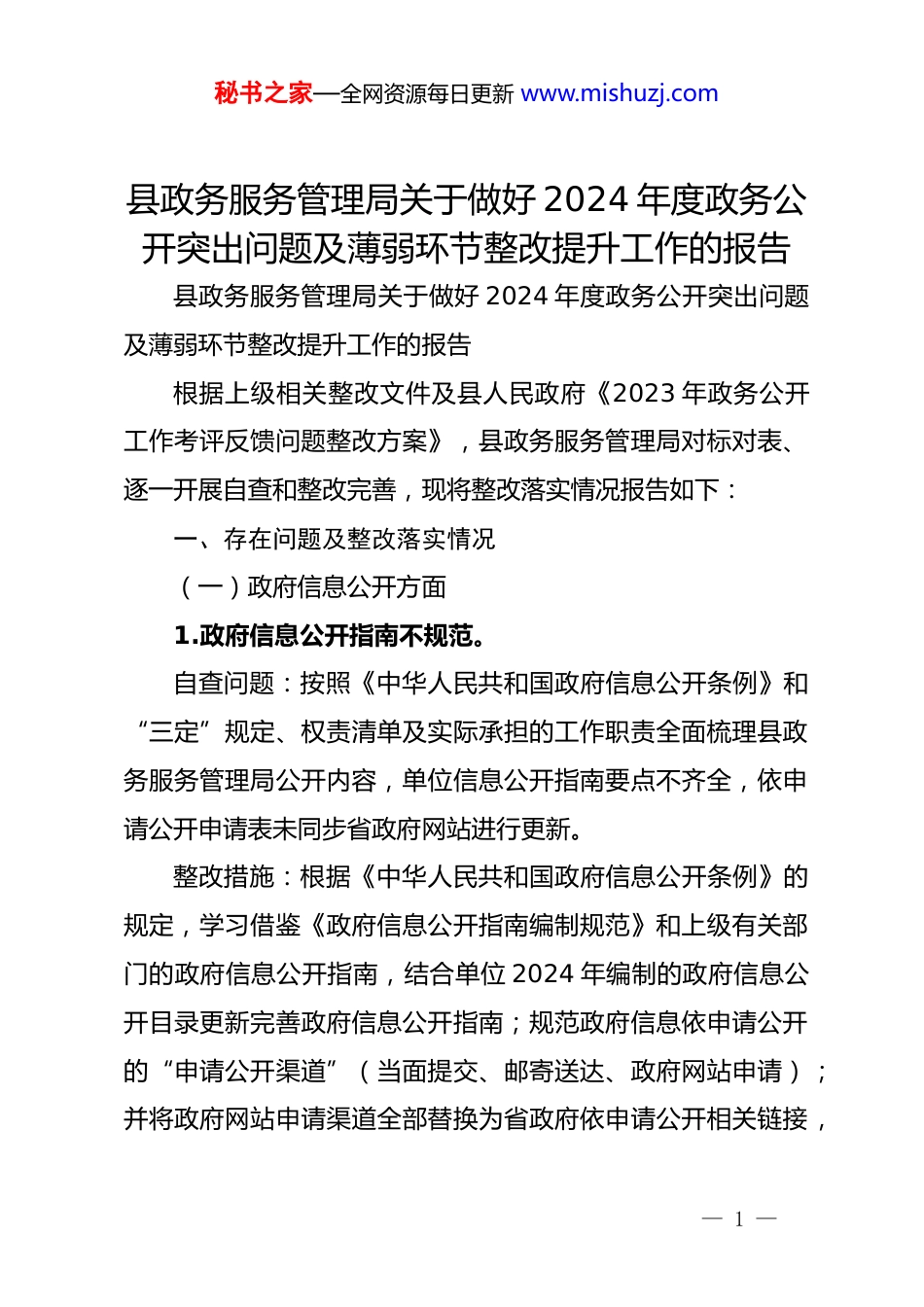 秘书之家—全网资源每日更新 www.mishuzj.com

县政务服务管理局关于做好 2024 年度政务公开突出问题及薄弱环节整改提升工作的报告

县政务服务管理局关于做好 2024 年度政务公开突出问题及薄弱环节整改提升工作的报告

根据上级相关整改文件及县人民政府《2023 年政务公开工作考评反馈问题整改方案》，县政务服务管理局对标对表、逐一开展自查和整改完善，现将整改落实情况报告如下：

一、存在问题及整改落实情况

（一）政府信息公开方面

1.政府信息公开指南不规范。

自查问题：按照《中华人民共和国政府信息公开条例》和“三定”规定、权责清单及实际承担的工作职责全面梳理县政务服务管理局公开内容，单位信息公开指南要点不齐全，依申请公开申请表未同步省政府网站进行更新。

整改措施：根据《中华人民共和国政府信息公开条例》的规定，学习借鉴《政府信息公开指南编制规范》和上级有关部门的政府信息公开指南，结合单位 2024 年编制的政府信息公开目录更新完善政府信息公开指南；规范政府信息依申请公开的“申请公开渠道”（当面提交、邮寄送达、政府网站申请）；并将政府网站申请渠道全部替换为省政府依申请公开相关链接，

— 1 —